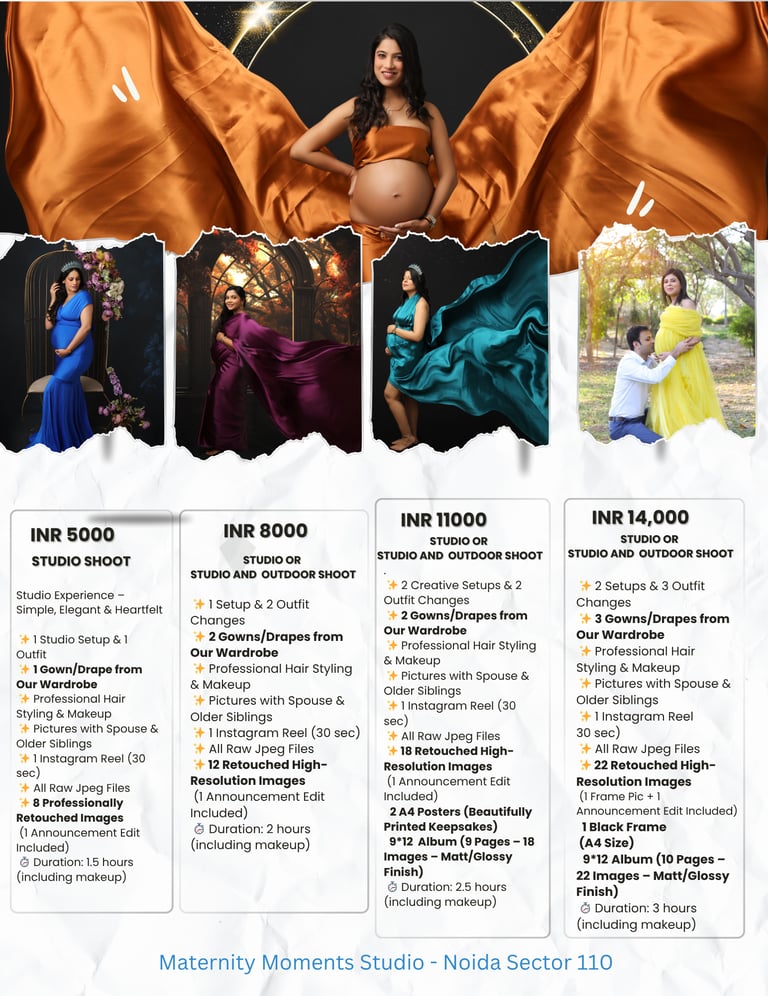 INR 5000

STUDIO SHOOT

Studio Experience – Simple, Elegant & Heartfelt

✨ 1 Studio Setup & 1 Outfit
✨ 1 Gown/Drape from Our Wardrobe
✨ Professional Hair Styling & Makeup
✨ Pictures with Spouse & Older Siblings
✨ 1 Instagram Reel (30 sec)
✨ All Raw Jpeg Files
✨ 8 Professionally Retouched Images
(1 Announcement Edit Included)
⏱ Duration: 1.5 hours (including makeup)

INR 8000

STUDIO OR
STUDIO AND OUTDOOR SHOOT

✨ 1 Setup & 2 Outfit Changes
✨ 2 Gowns/Drapes from Our Wardrobe
✨ Professional Hair Styling & Makeup
✨ Pictures with Spouse & Older Siblings
✨ 1 Instagram Reel (30 sec)
✨ All Raw Jpeg Files
✨ 12 Retouched High-Resolution Images
(1 Announcement Edit Included)
⏱ Duration: 2 hours (including makeup)

INR 11000

STUDIO OR
STUDIO AND OUTDOOR SHOOT

✨ 2 Creative Setups & 2 Outfit Changes
✨ 2 Gowns/Drapes from Our Wardrobe
✨ Professional Hair Styling & Makeup
✨ Pictures with Spouse & Older Siblings
✨ 1 Instagram Reel (30 sec)
✨ All Raw Jpeg Files
✨ 18 Retouched High-Resolution Images
(1 Announcement Edit Included)
2 A4 Posters (Beautifully Printed Keepsakes)
9*12 Album (9 Pages – 18 Images – Matt/Glossy Finish)
⏱ Duration: 2.5 hours (including makeup)

INR 14,000

STUDIO OR
STUDIO AND OUTDOOR SHOOT

✨ 2 Setups & 3 Outfit Changes
✨ 3 Gowns/Drapes from Our Wardrobe
✨ Professional Hair Styling & Makeup
✨ Pictures with Spouse & Older Siblings
✨ 1 Instagram Reel 30 sec)
✨ All Raw Jpeg Files
✨ 22 Retouched High-Resolution Images
(1 Frame Pic + 1 Announcement Edit Included)
1 Black Frame (A4 Size)
9*12 Album (10 Pages – 22 Images – Matt/Glossy Finish)
⏱ Duration: 3 hours (including makeup)

Maternity Moments Studio - Noida Sector 110